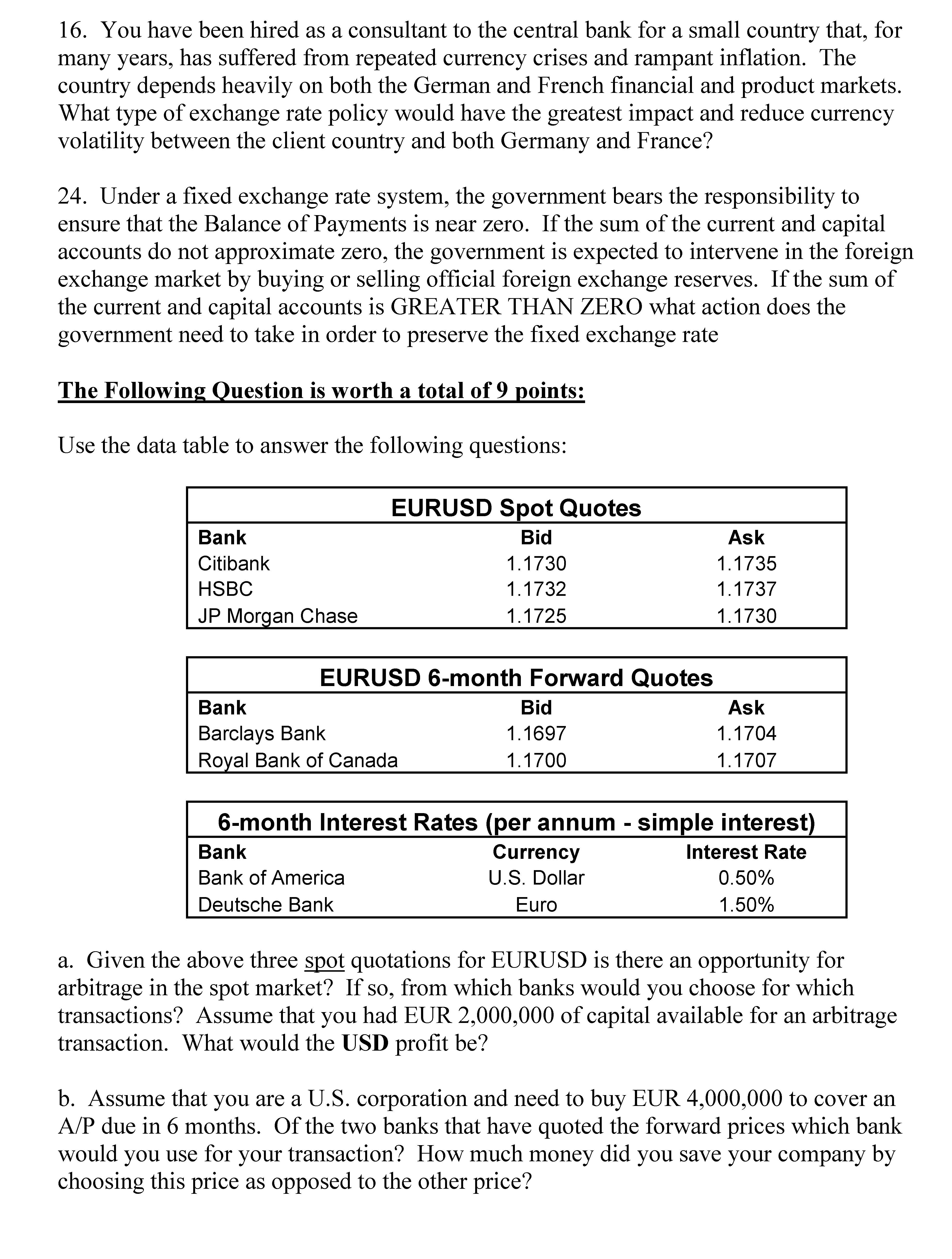 16. You have been hired as a consultant to the central bank for a small country that, for many years, has suffered from repeated currency crises and rampant inflation. The country depends heavily on both the German and French financial and product markets. What type of exchange rate policy would have the greatest impact and reduce currency volatility between the client country and both Germany and France?

24. Under a fixed exchange rate system, the government bears the responsibility to ensure that the Balance of Payments is near zero. If the sum of the current and capital accounts do not approximate zero, the government is expected to intervene in the foreign exchange market by buying or selling official foreign exchange reserves. If the sum of the current and capital accounts is GREATER THAN ZERO what action does the government need to take in order to preserve the fixed exchange rate

The Following Question is worth a total of 9 points:

Use the data table to answer the following questions:

EURUSD Spot Quotes

| Bank | Bid | Ask |
|---|---|---|
| Citibank | 1.1730 | 1.1735 |
| HSBC | 1.1732 | 1.1737 |
| JP Morgan Chase | 1.1725 | 1.1730 |

EURUSD 6-month Forward Quotes

| Bank | Bid | Ask |
|---|---|---|
| Barclays Bank | 1.1697 | 1.1704 |
| Royal Bank of Canada | 1.1700 | 1.1707 |

6-month Interest Rates (per annum - simple interest)

| Bank | Currency | Interest Rate |
|---|---|---|
| Bank of America | U.S. Dollar | 0.50% |
| Deutsche Bank | Euro | 1.50% |

a. Given the above three spot quotations for EURUSD is there an opportunity for arbitrage in the spot market? If so, from which banks would you choose for which transactions? Assume that you had EUR 2,000,000 of capital available for an arbitrage transaction. What would the USD profit be?

b. Assume that you are a U.S. corporation and need to buy EUR 4,000,000 to cover an A/P due in 6 months. Of the two banks that have quoted the forward prices which bank would you use for your transaction? How much money did you save your company by choosing this price as opposed to the other price?